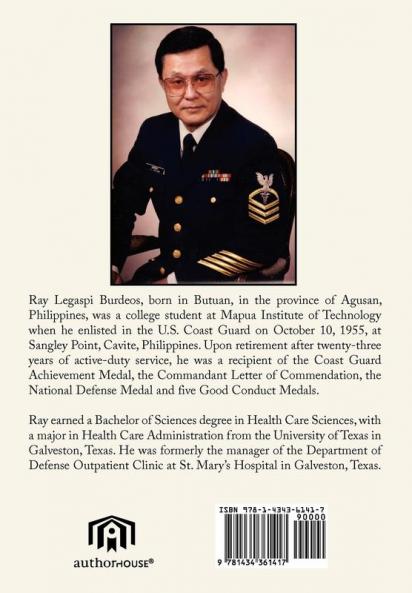 Ray Legaspi Burdeos, born in Butuan, in the province of Agusan, Philippines, was a college student at Mapua Institute of Technology when he enlisted in the U.S. Coast Guard on October 10, 1955, at Sangley Point, Cavite, Philippines. Upon retirement after twenty-three years of active-duty service, he was a recipient of the Coast Guard Achievement Medal, the Commandant Letter of Commendation, the National Defense Medal and five Good Conduct Medals.

Ray earned a Bachelor of Sciences degree in Health Care Sciences, with a major in Health Care Administration from the University of Texas in Galveston, Texas. He was formerly the manager of the Department of Defense Outpatient Clinic at St. Mary's Hospital in Galveston, Texas.

authorHOUSE®

ISBN 978-1-4343-6141-7
90000
9 781434 361417